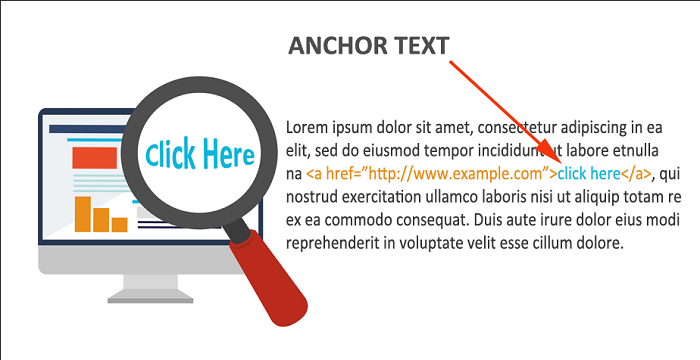 ANCHOR TEXT

Click Here

Lorem ipsum dolor sit amet, consectetur adipiscing in ea elit, sed do eiusmod tempor incididunt ut labore etnulla na <a href="http://www.example.com">click here</a>, qui nostrud exercitation ullamco laboris nisi ut aliquip totam re ex ea commodo consequat. Duis aute irure dolor eius modi reprehenderit in voluptate velit esse cillum dolore.